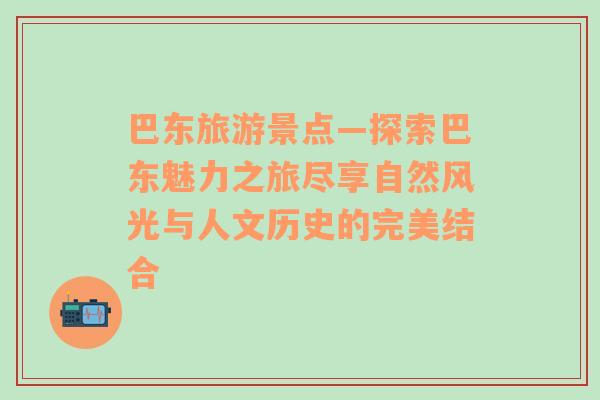 巴东旅游景点—探索巴东魅力之旅尽享自然风光与人文历史的完美结合